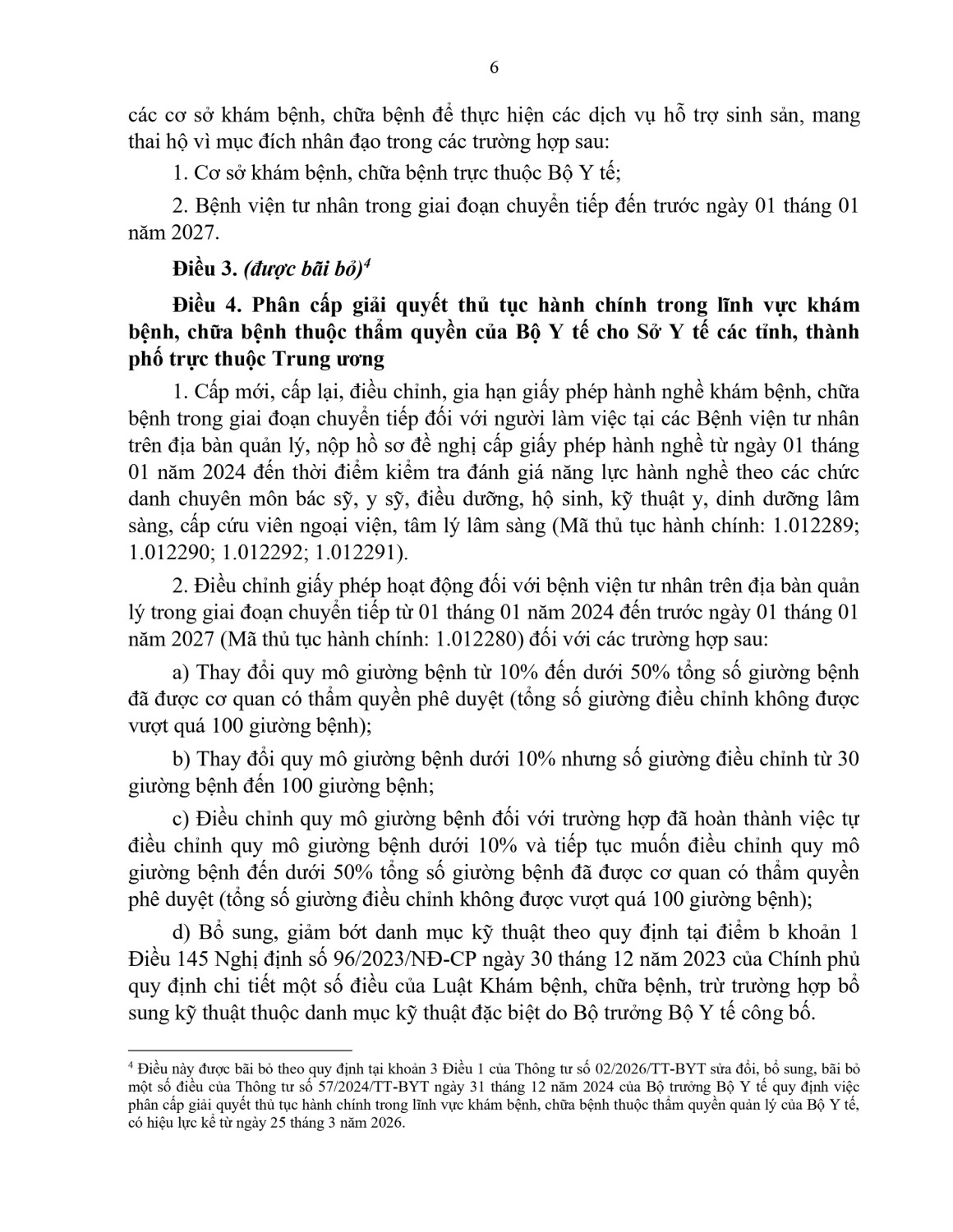 6

các cơ sở khám bệnh, chữa bệnh để thực hiện các dịch vụ hỗ trợ sinh sản, mang thai hộ vì mục đích nhân đạo trong các trường hợp sau:

1. Cơ sở khám bệnh, chữa bệnh trực thuộc Bộ Y tế;

2. Bệnh viện tư nhân trong giai đoạn chuyển tiếp đến trước ngày 01 tháng 01 năm 2027.

Điều 3. (được bãi bỏ)$^4$

Điều 4. Phân cấp giải quyết thủ tục hành chính trong lĩnh vực khám bệnh, chữa bệnh thuộc thẩm quyền của Bộ Y tế cho Sở Y tế các tỉnh, thành phố trực thuộc Trung ương

1. Cấp mới, cấp lại, điều chỉnh, gia hạn giấy phép hành nghề khám bệnh, chữa bệnh trong giai đoạn chuyển tiếp đối với người làm việc tại các Bệnh viện tư nhân trên địa bàn quản lý, nộp hồ sơ đề nghị cấp giấy phép hành nghề từ ngày 01 tháng 01 năm 2024 đến thời điểm kiểm tra đánh giá năng lực hành nghề theo các chức danh chuyên môn bác sỹ, y sỹ, điều dưỡng, hộ sinh, kỹ thuật y, dinh dưỡng lâm sàng, cấp cứu viên ngoại viện, tâm lý lâm sàng (Mã thủ tục hành chính: 1.012289; 1.012290; 1.012292; 1.012291).

2. Điều chỉnh giấy phép hoạt động đối với bệnh viện tư nhân trên địa bàn quản lý trong giai đoạn chuyển tiếp từ 01 tháng 01 năm 2024 đến trước ngày 01 tháng 01 năm 2027 (Mã thủ tục hành chính: 1.012280) đối với các trường hợp sau:

a) Thay đổi quy mô giường bệnh từ 10% đến dưới 50% tổng số giường bệnh đã được cơ quan có thẩm quyền phê duyệt (tổng số giường điều chỉnh không được vượt quá 100 giường bệnh);

b) Thay đổi quy mô giường bệnh dưới 10% nhưng số giường điều chỉnh từ 30 giường bệnh đến 100 giường bệnh;

c) Điều chỉnh quy mô giường bệnh đối với trường hợp đã hoàn thành việc tự điều chỉnh quy mô giường bệnh dưới 10% và tiếp tục muốn điều chỉnh quy mô giường bệnh đến dưới 50% tổng số giường bệnh đã được cơ quan có thẩm quyền phê duyệt (tổng số giường điều chỉnh không được vượt quá 100 giường bệnh);

d) Bổ sung, giảm bớt danh mục kỹ thuật theo quy định tại điểm b khoản 1 Điều 145 Nghị định số 96/2023/NĐ-CP ngày 30 tháng 12 năm 2023 của Chính phủ quy định chi tiết một số điều của Luật Khám bệnh, chữa bệnh, trừ trường hợp bổ sung kỹ thuật thuộc danh mục kỹ thuật đặc biệt do Bộ trưởng Bộ Y tế công bố.

$^4$ Điều này được bãi bỏ theo quy định tại khoản 3 Điều 1 của Thông tư số 02/2026/TT-BYT sửa đổi, bổ sung, bãi bỏ một số điều của Thông tư số 57/2024/TT-BYT ngày 31 tháng 12 năm 2024 của Bộ trưởng Bộ Y tế quy định việc phân cấp giải quyết thủ tục hành chính trong lĩnh vực khám bệnh, chữa bệnh thuộc thẩm quyền quản lý của Bộ Y tế, có hiệu lực kể từ ngày 25 tháng 3 năm 2026.